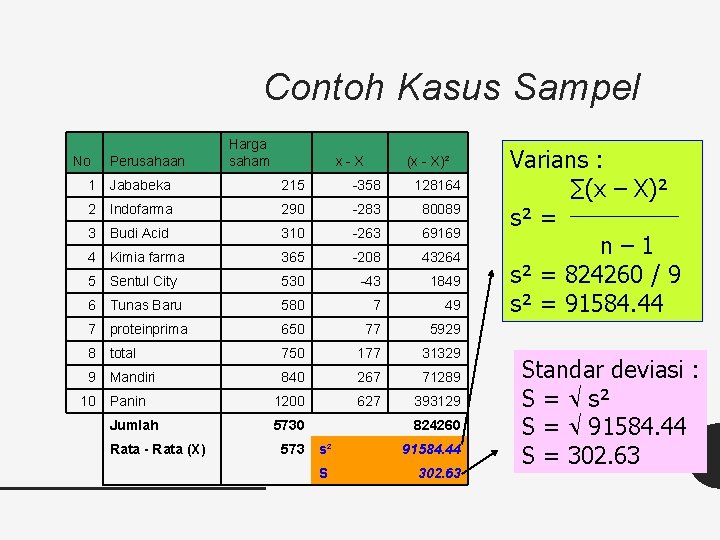 Contoh Kasus Sampel

| No | Perusahaan | Harga saham | x - X | (x - X)² |
|---|---|---|---|---|
| 1 | Jababeka | 215 | -358 | 128164 |
| 2 | Indofarma | 290 | -283 | 80089 |
| 3 | Budi Acid | 310 | -263 | 69169 |
| 4 | Kimia farma | 365 | -208 | 43264 |
| 5 | Sentul City | 530 | -43 | 1849 |
| 6 | Tunas Baru | 580 | 7 | 49 |
| 7 | proteinprima | 650 | 77 | 5929 |
| 8 | total | 750 | 177 | 31329 |
| 9 | Mandiri | 840 | 267 | 71289 |
| 10 | Panin | 1200 | 627 | 393129 |
| | Jumlah | 5730 | | 824260 |
| | Rata - Rata (X) | 573 | s² | 91584.44 |
| | | | S | 302.63 |

Varians :

$s^2 = \frac{\sum(x - X)^2}{n - 1}$

$s^2 = 824260 / 9$

$s^2 = 91584.44$

Standar deviasi :

$S = \sqrt{s^2}$

$S = \sqrt{91584.44}$

$S = 302.63$